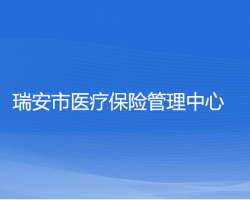 瑞安市医疗保险管理中心